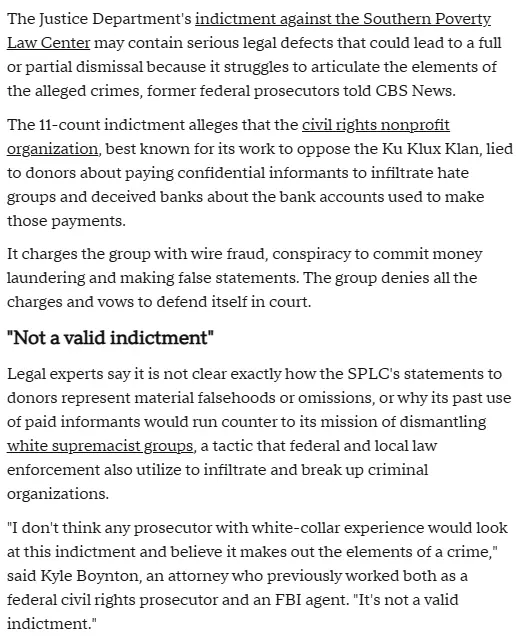 The Justice Department's indictment against the Southern Poverty Law Center may contain serious legal defects that could lead to a full or partial dismissal because it struggles to articulate the elements of the alleged crimes, former federal prosecutors told CBS News.

The 11-count indictment alleges that the civil rights nonprofit organization, best known for its work to oppose the Ku Klux Klan, lied to donors about paying confidential informants to infiltrate hate groups and deceived banks about the bank accounts used to make those payments.

It charges the group with wire fraud, conspiracy to commit money laundering and making false statements. The group denies all the charges and vows to defend itself in court.

"Not a valid indictment"

Legal experts say it is not clear exactly how the SPLC's statements to donors represent material falsehoods or omissions, or why its past use of paid informants would run counter to its mission of dismantling white supremacist groups, a tactic that federal and local law enforcement also utilize to infiltrate and break up criminal organizations.

"I don't think any prosecutor with white-collar experience would look at this indictment and believe it makes out the elements of a crime," said Kyle Boynton, an attorney who previously worked both as a federal civil rights prosecutor and an FBI agent. "It's not a valid indictment."